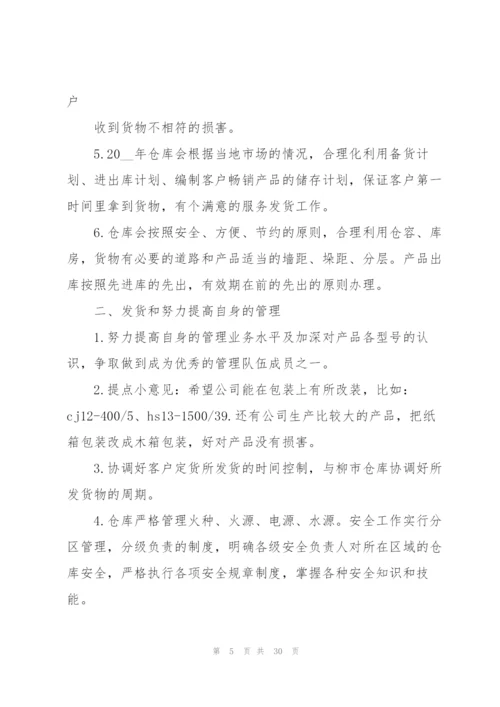 户

收到货物不相符的损害。

5.20__年仓库会根据当地市场的情况，合理化利用备货计划、进出库计划、编制客户畅销产品的储存计划，保证客户第一时间里拿到货物，有个满意的服务发货工作。

6.仓库会按照安全、方便、节约的原则，合理利用仓容、库房，货物有必要的道路和产品适当的墙距、垛距、分层。产品出库按照先进库的先出，有效期在前的先出的原则办理。

二、发货和努力提高自身的管理

1.努力提高自身的管理业务水平及加深对产品各型号的认识，争取做到成为优秀的管理队伍成员之一。

2.提点小意见：希望公司能在包装上有所改装，比如：cj12-400/5、hs13-1500/39.还有公司生产比较大的产品，把纸箱包装改成木箱包装，好对产品没有损害。

3.协调好客户定货所发货的时间控制，与柳市仓库协调好所发货物的周期。

4.仓库严格管理火种、火源、电源、水源。安全工作实行分区管理，分级负责的制度，明确各级安全负责人对所在区域的仓库安全，严格执行各项安全规章制度，掌握各种安全知识和技能。

第 5 页 共 30 页